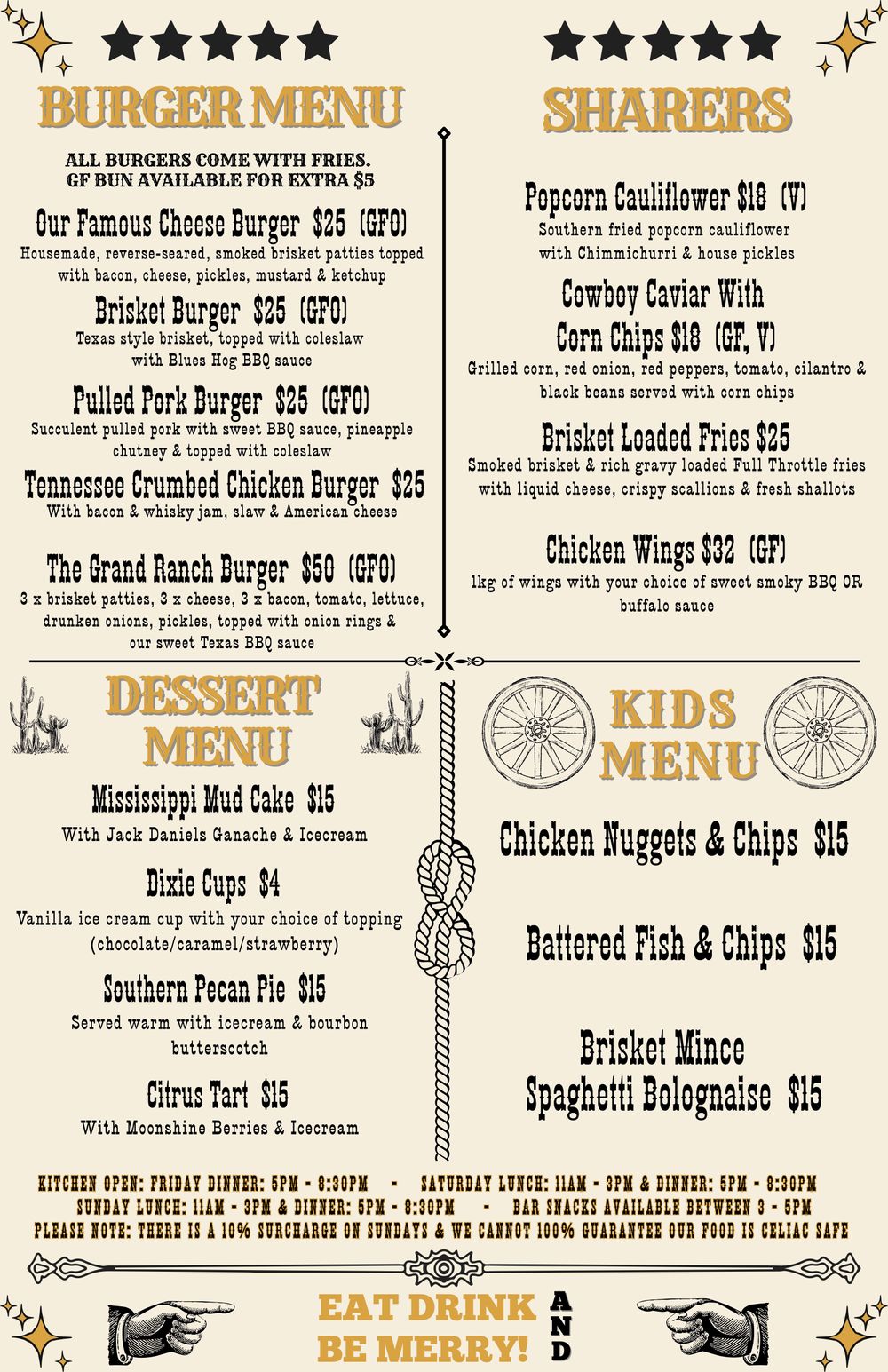 BURGER MENU

ALL BURGERS COME WITH FRIES.
GF BUN AVAILABLE FOR EXTRA $5

Our Famous Cheese Burger $25 (GFO)
Housemade, reverse-seared, smoked brisket patties topped with bacon, cheese, pickles, mustard & ketchup

Brisket Burger $25 (GFO)
Texas style brisket, topped with coleslaw with Blues Hog BBQ sauce

Pulled Pork Burger $25 (GFO)
Succulent pulled pork with sweet BBQ sauce, pineapple chutney & topped with coleslaw

Tennessee Crumbed Chicken Burger $25
With bacon & whisky jam, slaw & American cheese

The Grand Ranch Burger $50 (GFO)
3 x brisket patties, 3 x cheese, 3 x bacon, tomato, lettuce, drunken onions, pickles, topped with onion rings & our sweet Texas BBQ sauce

SHARERS

Popcorn Cauliflower $18 (V)
Southern fried popcorn cauliflower with Chimmichurri & house pickles

Cowboy Caviar With
Corn Chips $18 (GF, V)
Grilled corn, red onion, red peppers, tomato, cilantro & black beans served with corn chips

Brisket Loaded Fries $25
Smoked brisket & rich gravy loaded Full Throttle fries with liquid cheese, crispy scallions & fresh shallots

Chicken Wings $32 (GF)
1kg of wings with your choice of sweet smoky BBQ OR buffalo sauce

DESSERT MENU

Mississippi Mud Cake $15
With Jack Daniels Ganache & Icecream

Dixie Cups $4
Vanilla ice cream cup with your choice of topping (chocolate/caramel/strawberry)

Southern Pecan Pie $15
Served warm with icecream & bourbon butterscotch

Citrus Tart $15
With Moonshine Berries & Icecream

KIDS MENU

Chicken Nuggets & Chips $15

Battered Fish & Chips $15

Brisket Mince
Spaghetti Bolognaise $15

KITCHEN OPEN: FRIDAY DINNER: 5PM - 8:30PM - SATURDAY LUNCH: 11AM - 3PM & DINNER: 5PM - 8:30PM
SUNDAY LUNCH: 11AM - 3PM & DINNER: 5PM - 8:30PM - BAR SNACKS AVAILABLE BETWEEN 3 - 5PM
PLEASE NOTE: THERE IS A 10% SURCHARGE ON SUNDAYS & WE CANNOT 100% GUARANTEE OUR FOOD IS CELIAC SAFE

EAT DRINK AND BE MERRY!